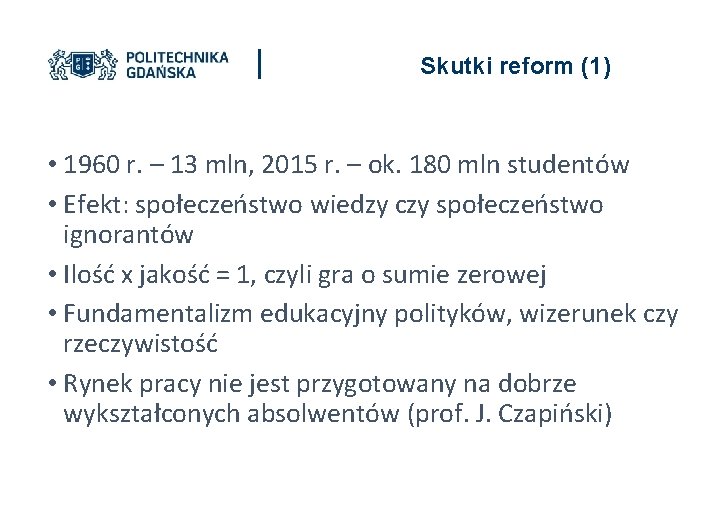 POLITECHNIKA GDAŃSKA

Skutki reform (1)

• 1960 r. – 13 mln, 2015 r. – ok. 180 mln studentów
• Efekt: społeczeństwo wiedzy czy społeczeństwo ignorantów
• Ilość x jakość = 1, czyli gra o sumie zerowej
• Fundamentalizm edukacyjny polityków, wizerunek czy rzeczywistość
• Rynek pracy nie jest przygotowany na dobrze wykształconych absolwentów (prof. J. Czapiński)